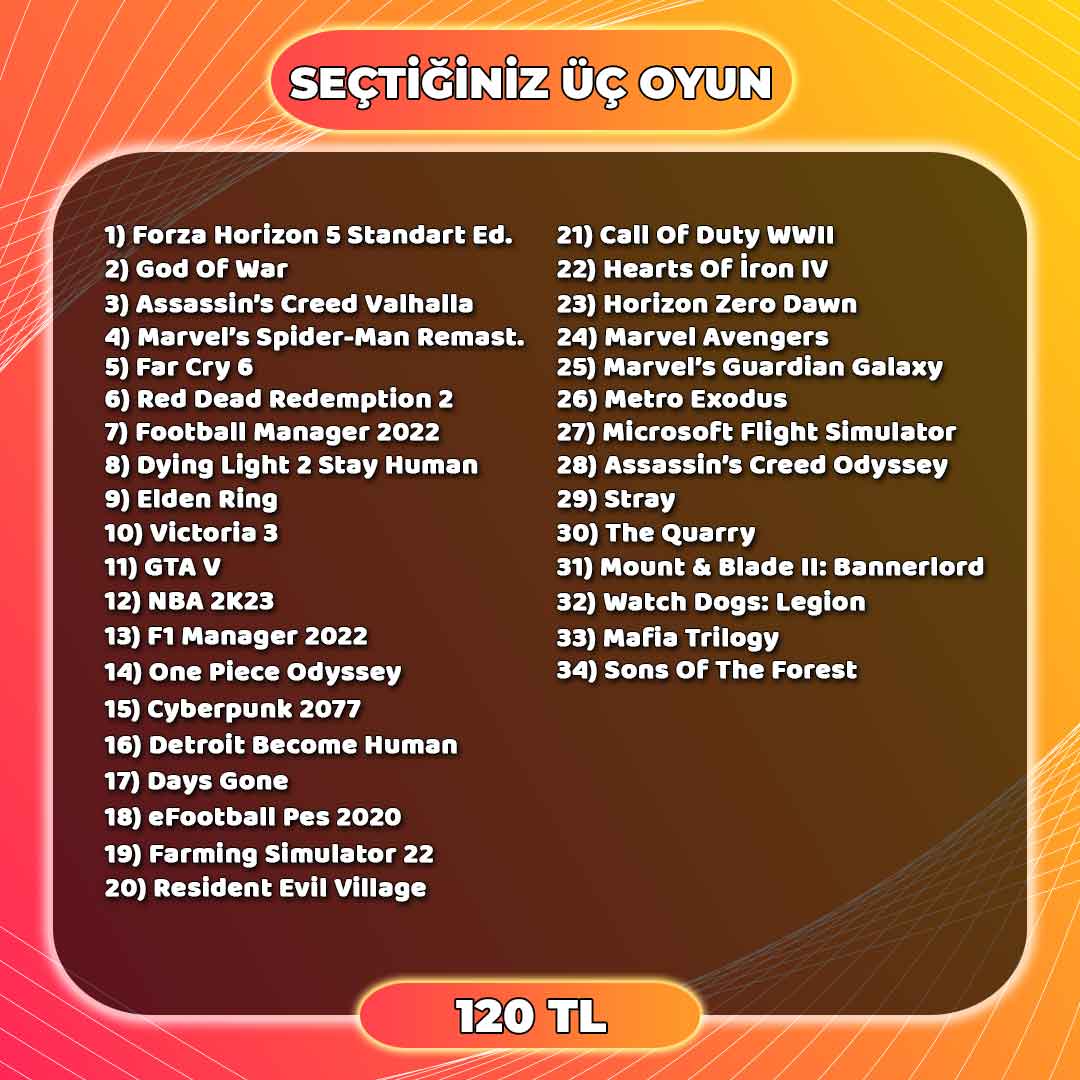 SEÇTİĞİNİZ ÜÇ OYUN

1) Forza Horizon 5 Standart Ed.
2) God Of War
3) Assassin's Creed Valhalla
4) Marvel's Spider-Man Remast.
5) Far Cry 6
6) Red Dead Redemption 2
7) Football Manager 2022
8) Dying Light 2 Stay Human
9) Elden Ring
10) Victoria 3
11) GTA V
12) NBA 2K23
13) F1 Manager 2022
14) One Piece Odyssey
15) Cyberpunk 2077
16) Detroit Become Human
17) Days Gone
18) eFootball Pes 2020
19) Farming Simulator 22
20) Resident Evil Village

21) Call Of Duty WWII
22) Hearts Of İron IV
23) Horizon Zero Dawn
24) Marvel Avengers
25) Marvel's Guardian Galaxy
26) Metro Exodus
27) Microsoft Flight Simulator
28) Assassin's Creed Odyssey
29) Stray
30) The Quarry
31) Mount & Blade II: Bannerlord
32) Watch Dogs: Legion
33) Mafia Trilogy
34) Sons Of The Forest

120 TL